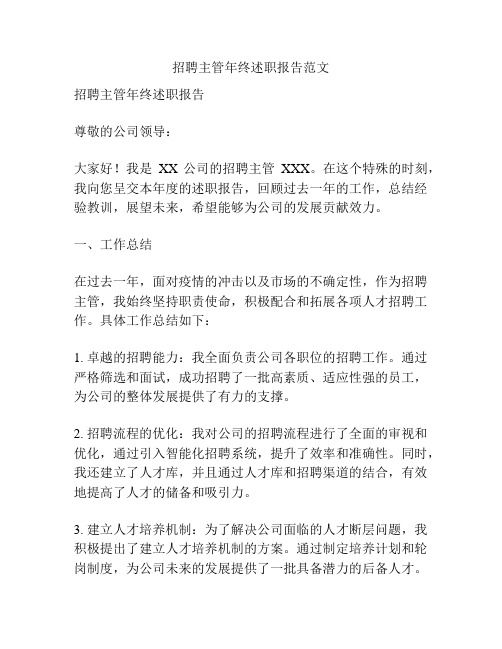 招聘主管年终述职报告范文

招聘主管年终述职报告

尊敬的公司领导：

大家好！我是 XX 公司的招聘主管 XXX。在这个特殊的时刻，我向您呈交本年度的述职报告，回顾过去一年的工作，总结经验教训，展望未来，希望能够为公司的发展贡献效力。

一、工作总结

在过去一年，面对疫情的冲击以及市场的不确定性，作为招聘主管，我始终坚持职责使命，积极配合和拓展各项人才招聘工作。具体工作总结如下：

1. 卓越的招聘能力：我全面负责公司各职位的招聘工作。通过严格筛选和面试，成功招聘了一批高素质、适应性强的员工，为公司的整体发展提供了有力的支撑。

2. 招聘流程的优化：我对公司的招聘流程进行了全面的审视和优化，通过引入智能化招聘系统，提升了效率和准确性。同时，我还建立了人才库，并且通过人才库和招聘渠道的结合，有效地提高了人才的储备和吸引力。

3. 建立人才培养机制：为了解决公司面临的人才断层问题，我积极提出了建立人才培养机制的方案。通过制定培养计划和轮岗制度，为公司未来的发展提供了一批具备潜力的后备人才。